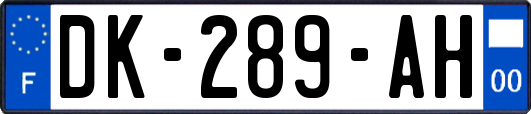 F
DK-289-AH
00